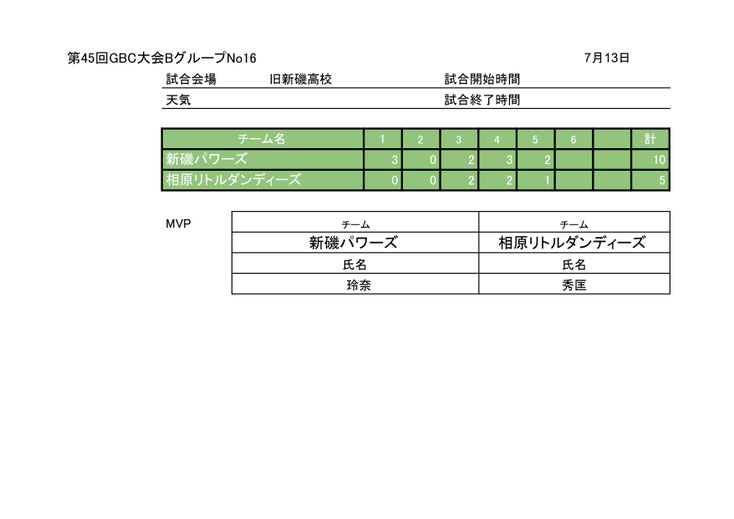 第45回GBC大会BグループNo16 7月13日

試合会場 旧新磯高校 試合開始時間

天気 試合終了時間

| チーム名 | 1 | 2 | 3 | 4 | 5 | 6 |  | 計 |
|---|---|---|---|---|---|---|---|---|
| 新磯パワーズ | 3 | 0 | 2 | 3 | 2 |  |  | 10 |
| 相原リトルダンディーズ | 0 | 0 | 2 | 2 | 1 |  |  | 5 |

MVP

| チーム | チーム |
|---|---|
| 新磯パワーズ | 相原リトルダンディーズ |
| 氏名 | 氏名 |
| 玲奈 | 秀匡 |